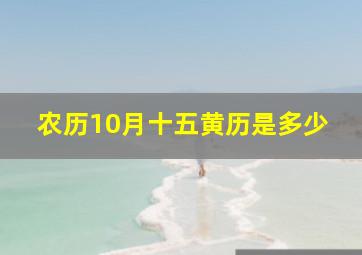 农历10月十五黄历是多少